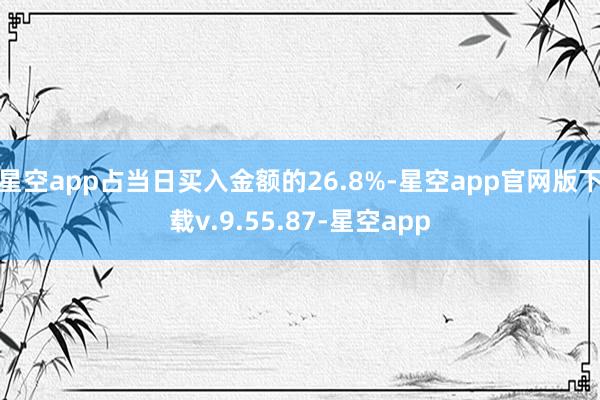 星空app占当日买入金额的26.8%-星空app官网版下载v.9.55.87-星空app